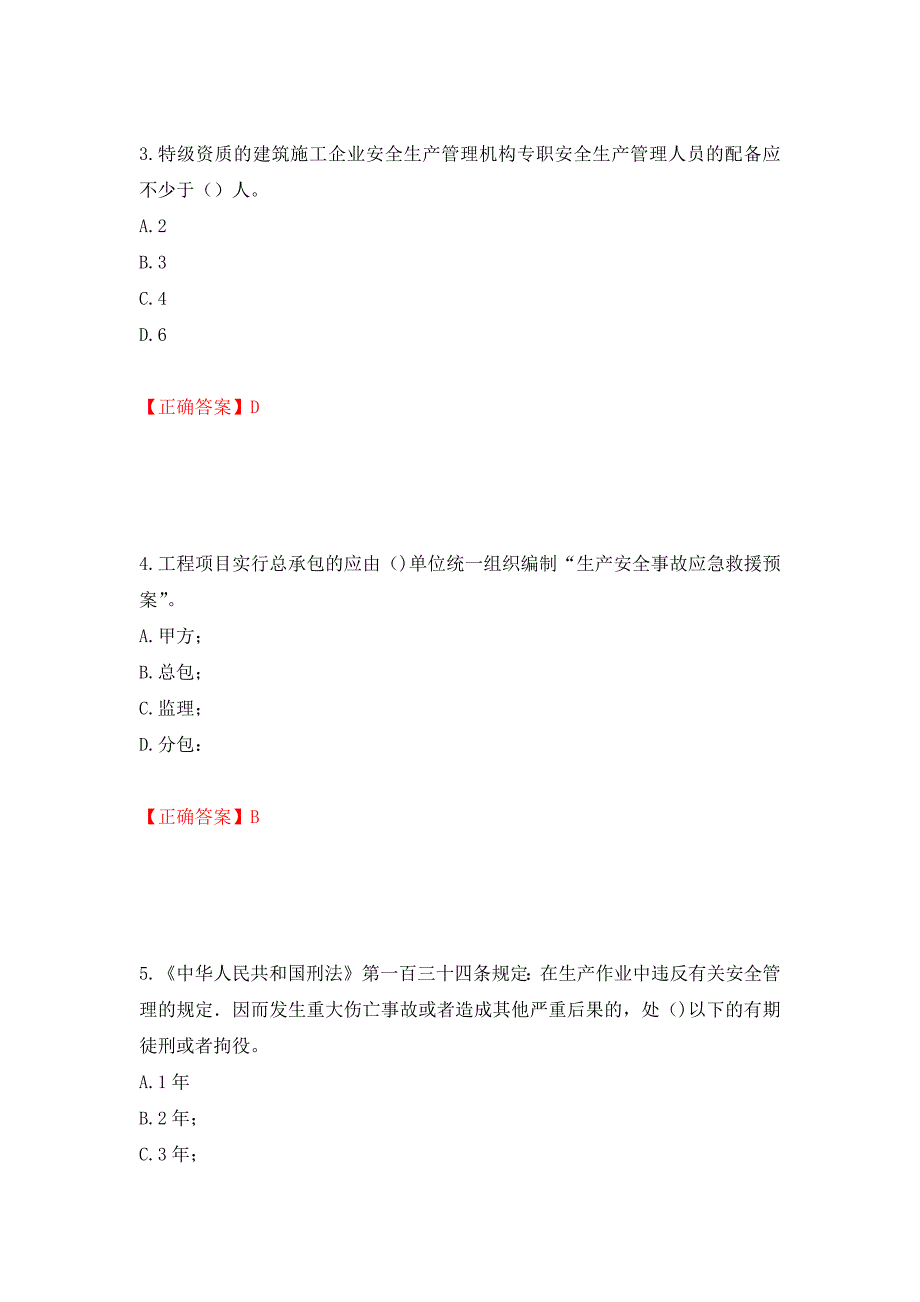 3.特级资质的建筑施工企业安全生产管理机构专职安全生产管理人员的配备应不少于（）人。

A.2

B.3

C.4

D.6

【正确答案】D

4.工程项目实行总承包的应由（)单位统一组织编制“生产安全事故应急救援预案”。

A.甲方；

B.总包；

C.监理；

D.分包：

【正确答案】B

5.《中华人民共和国刑法》第一百三十四条规定:在生产作业中违反有关安全管理的规定.因而发生重大伤亡事故或者造成其他严重后果的，处（)以下的有期徒刑或者拘役。

A.1年

B.2年；

C.3年；